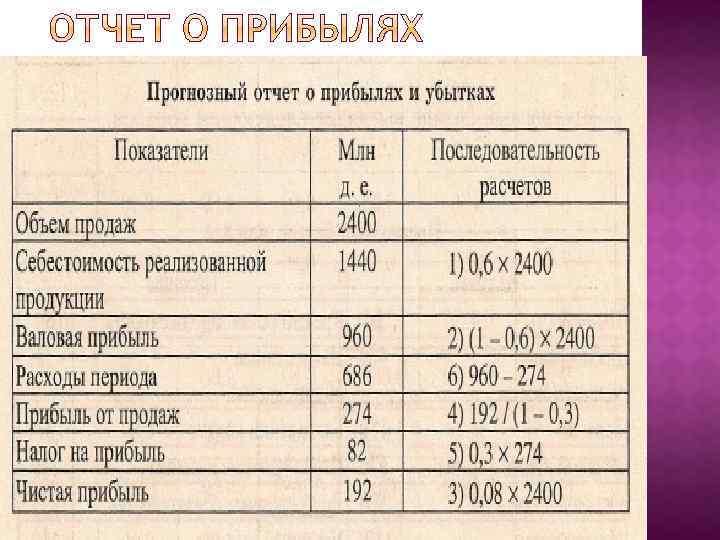 ОТЧЕТ О ПРИБЫЛЯХ

Прогнозный отчет о прибылях и убытках

| Показатели | Млн д. е. | Последовательность расчетов |
|---|---|---|
| Объем продаж | 2400 | |
| Себестоимость реализованной продукции | 1440 | 1) $0,6 \times 2400$ |
| Валовая прибыль | 960 | 2) $(1 - 0,6) \times 2400$ |
| Расходы периода | 686 | 6) $960 - 274$ |
| Прибыль от продаж | 274 | 4) $192 / (1 - 0,3)$ |
| Налог на прибыль | 82 | 5) $0,3 \times 274$ |
| Чистая прибыль | 192 | 3) $0,08 \times 2400$ |